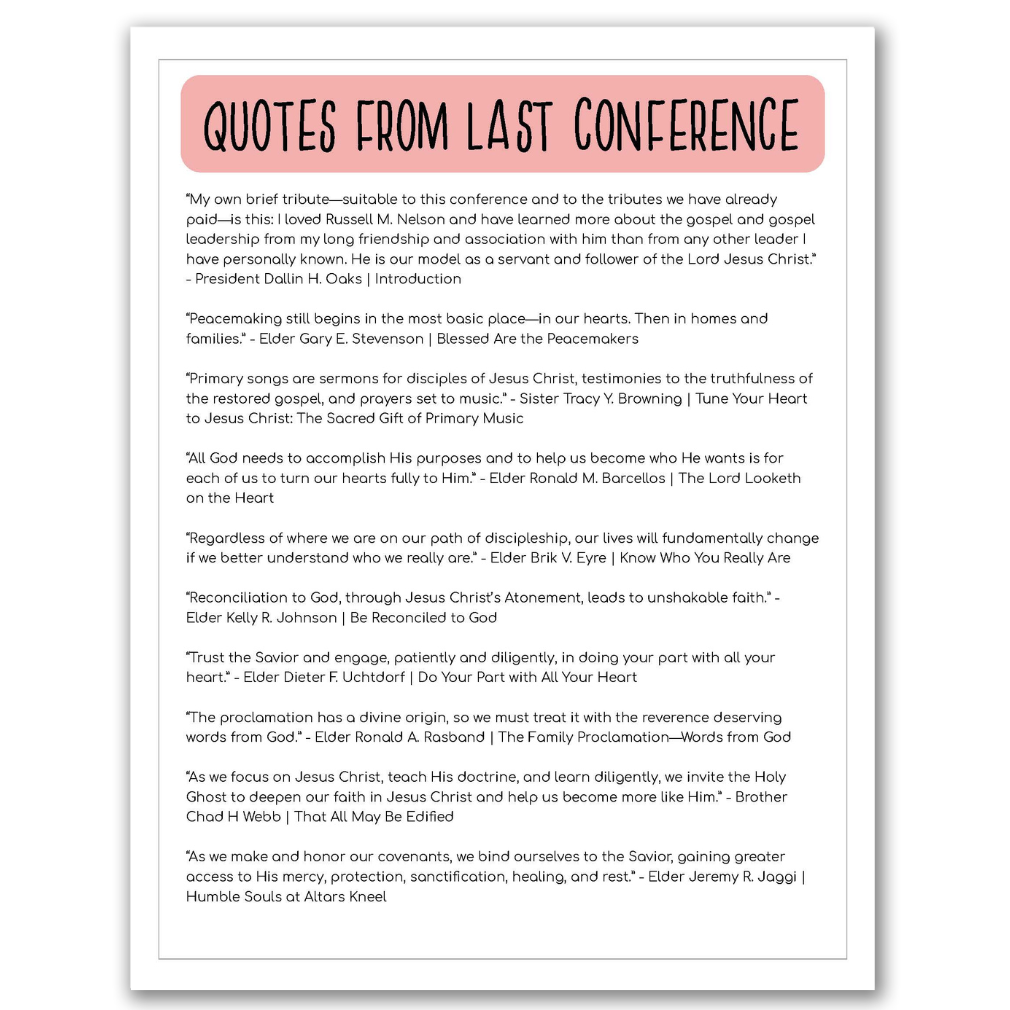 QUOTES FROM LAST CONFERENCE

"My own brief tribute—suitable to this conference and to the tributes we have already paid—is this: I loved Russell M. Nelson and have learned more about the gospel and gospel leadership from my long friendship and association with him than from any other leader I have personally known. He is our model as a servant and follower of the Lord Jesus Christ." - President Dallin H. Oaks | Introduction

"Peacemaking still begins in the most basic place—in our hearts. Then in homes and families." - Elder Gary E. Stevenson | Blessed Are the Peacemakers

"Primary songs are sermons for disciples of Jesus Christ, testimonies to the truthfulness of the restored gospel, and prayers set to music." - Sister Tracy Y. Browning | Tune Your Heart to Jesus Christ: The Sacred Gift of Primary Music

"All God needs to accomplish His purposes and to help us become who He wants is for each of us to turn our hearts fully to Him." - Elder Ronald M. Barcellos | The Lord Looketh on the Heart

"Regardless of where we are on our path of discipleship, our lives will fundamentally change if we better understand who we really are." - Elder Brik V. Eyre | Know Who You Really Are

"Reconciliation to God, through Jesus Christ's Atonement, leads to unshakable faith." - Elder Kelly R. Johnson | Be Reconciled to God

"Trust the Savior and engage, patiently and diligently, in doing your part with all your heart." - Elder Dieter F. Uchtdorf | Do Your Part with All Your Heart

"The proclamation has a divine origin, so we must treat it with the reverence deserving words from God." - Elder Ronald A. Rasband | The Family Proclamation—Words from God

"As we focus on Jesus Christ, teach His doctrine, and learn diligently, we invite the Holy Ghost to deepen our faith in Jesus Christ and help us become more like Him." - Brother Chad H Webb | That All May Be Edified

"As we make and honor our covenants, we bind ourselves to the Savior, gaining greater access to His mercy, protection, sanctification, healing, and rest." - Elder Jeremy R. Jaggi | Humble Souls at Altars Kneel